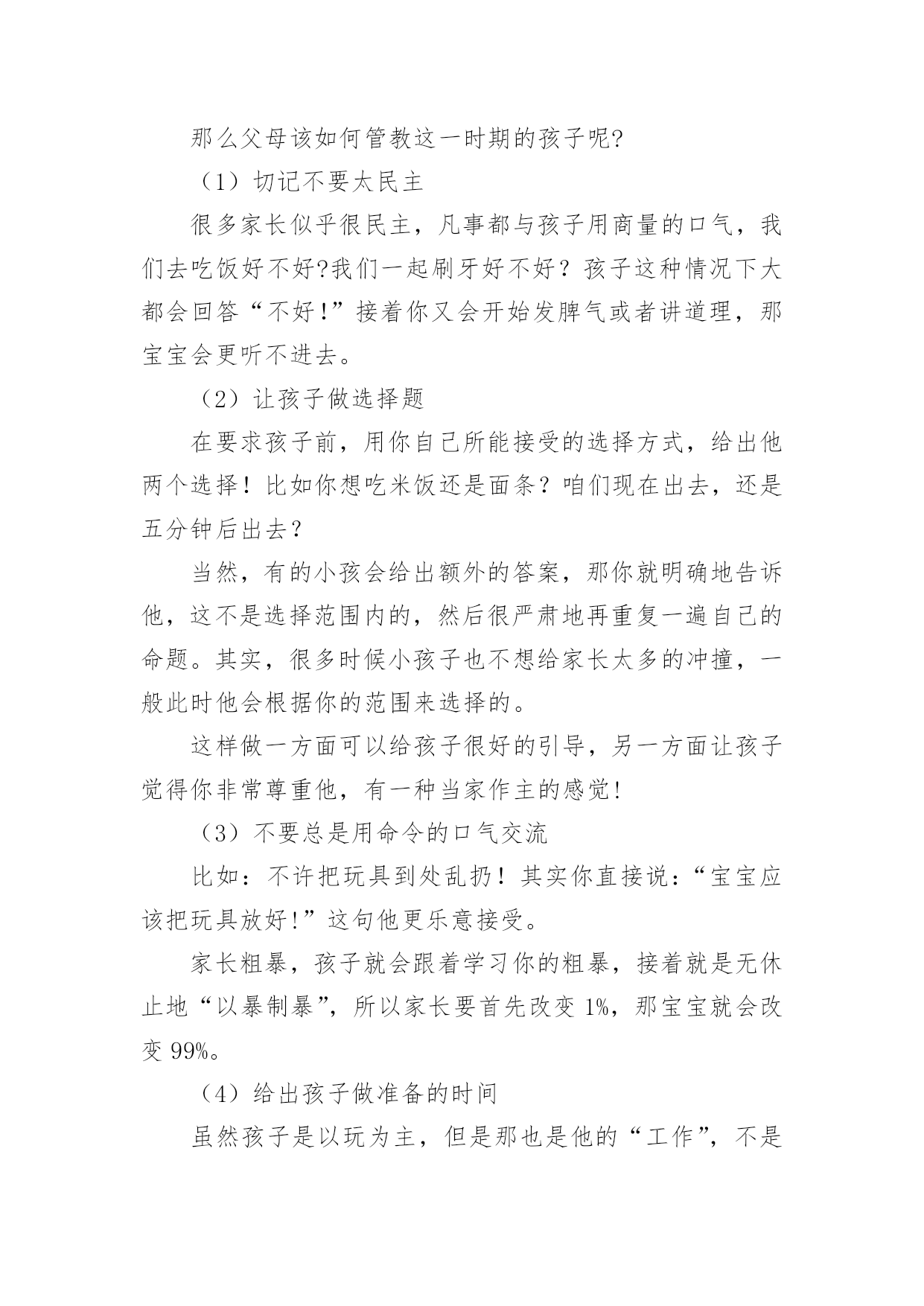 那么父母该如何管教这一时期的孩子呢?

（1）切记不要太民主

很多家长似乎很民主，凡事都与孩子用商量的口气，我们去吃饭好不好?我们一起刷牙好不好？孩子这种情况下大都会回答“不好!”接着你又会开始发脾气或者讲道理，那宝宝会更听不进去。

（2）让孩子做选择题

在要求孩子前，用你自己所能接受的选择方式，给出他两个选择！比如你想吃米饭还是面条？咱们现在出去，还是五分钟后出去？

当然，有的小孩会给出额外的答案，那你就明确地告诉他，这不是选择范围内的，然后很严肃地再重复一遍自己的命题。其实，很多时候小孩子也不想给家长太多的冲撞，一般此时他会根据你的范围来选择的。

这样做一方面可以给孩子很好的引导，另一方面让孩子觉得你非常尊重他，有一种当家作主的感觉!

（3）不要总是用命令的口气交流

比如：不许把玩具到处乱扔！其实你直接说:“宝宝应该把玩具放好!”这句他更乐意接受。

家长粗暴，孩子就会跟着学习你的粗暴，接着就是无休止地“以暴制暴”，所以家长要首先改变 1%，那宝宝就会改变 99%。

（4）给出孩子做准备的时间

虽然孩子是以玩为主，但是那也是他的“工作”，不是